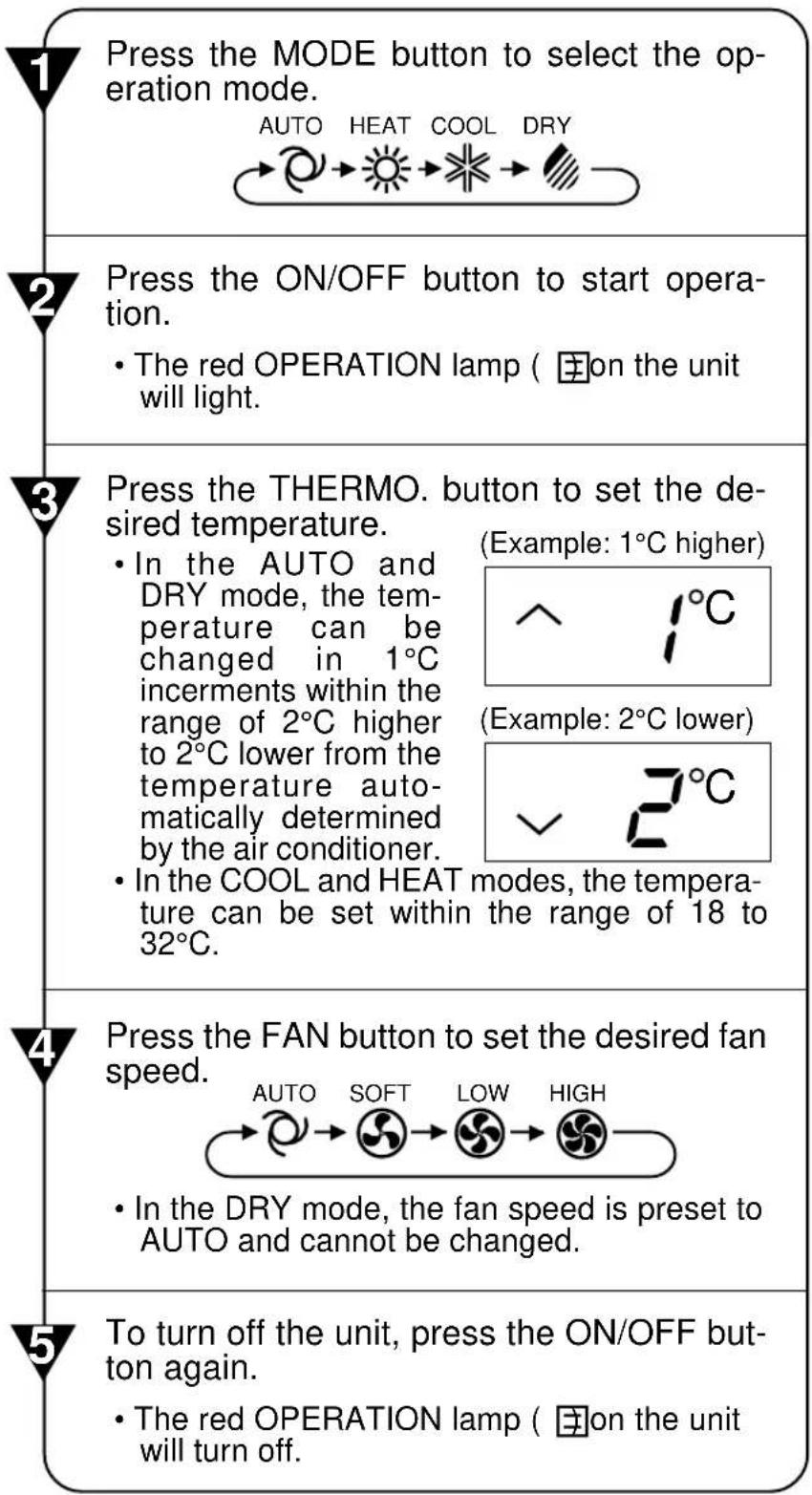 1
Press the MODE button to select the operation mode.

AUTO HEAT COOL DRY

2
Press the ON/OFF button to start operation.

• The red OPERATION lamp ( on the unit will light.

3
Press the THERMO. button to set the desired temperature.

• In the AUTO and DRY mode, the temperature can be changed in 1°C incerments within the range of 2°C higher to 2°C lower from the temperature automatically determined by the air conditioner.

(Example: 1°C higher)

1°C

(Example: 2°C lower)

2°C

• In the COOL and HEAT modes, the temperature can be set within the range of 18 to 32°C.

4
Press the FAN button to set the desired fan speed.

AUTO SOFT LOW HIGH

• In the DRY mode, the fan speed is preset to AUTO and cannot be changed.

5
To turn off the unit, press the ON/OFF button again.

• The red OPERATION lamp ( on the unit will turn off.